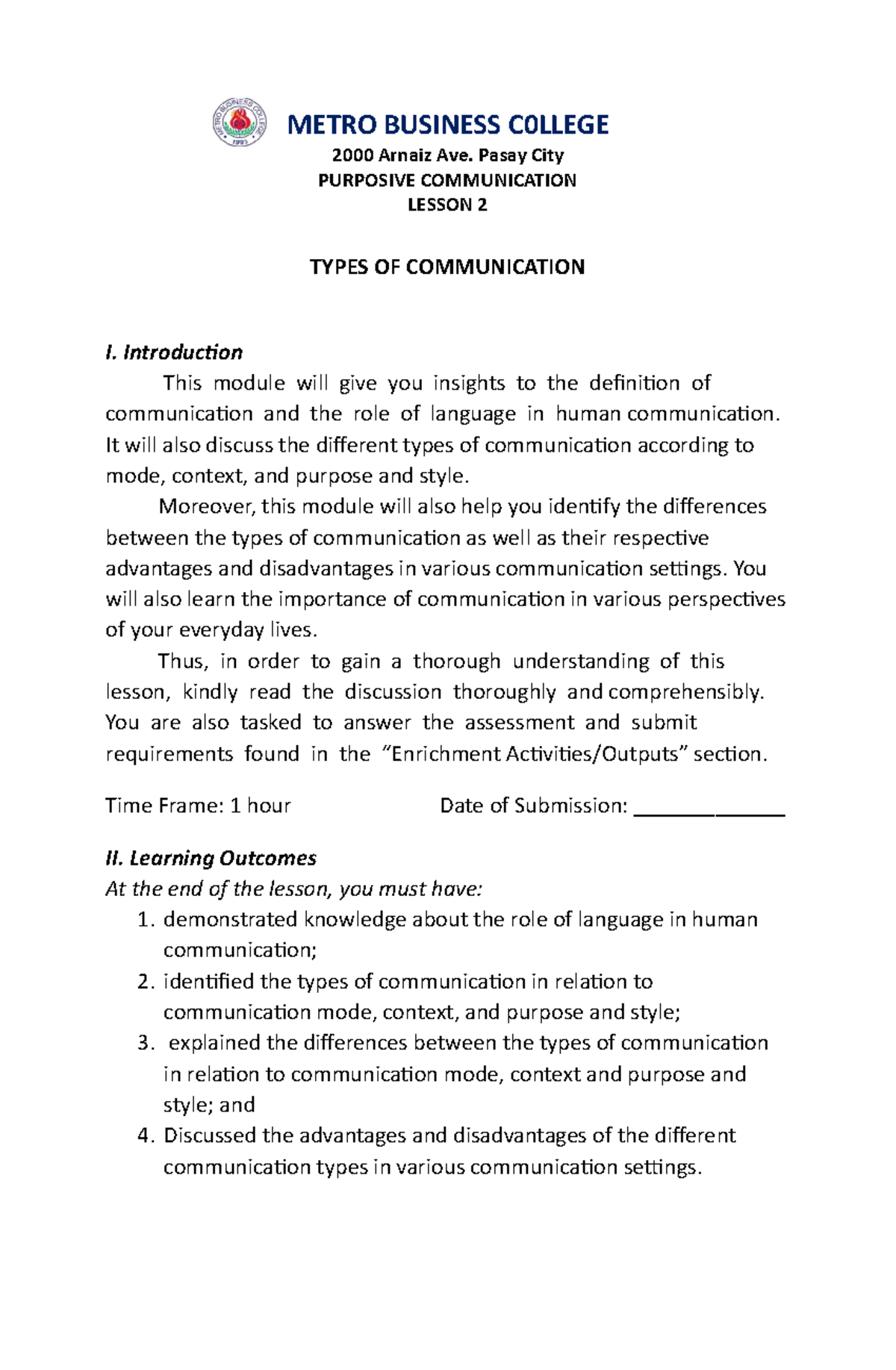 METRO BUSINESS C0LLEGE
2000 Arnaiz Ave. Pasay City
PURPOSIVE COMMUNICATION
LESSON 2

TYPES OF COMMUNICATION

I. Introduction

This module will give you insights to the definition of communication and the role of language in human communication. It will also discuss the different types of communication according to mode, context, and purpose and style.

Moreover, this module will also help you identify the differences between the types of communication as well as their respective advantages and disadvantages in various communication settings. You will also learn the importance of communication in various perspectives of your everyday lives.

Thus, in order to gain a thorough understanding of this lesson, kindly read the discussion thoroughly and comprehensibly. You are also tasked to answer the assessment and submit requirements found in the "Enrichment Activities/Outputs" section.

Time Frame: 1 hour Date of Submission: ____

II. Learning Outcomes
At the end of the lesson, you must have:
1. demonstrated knowledge about the role of language in human communication;
2. identified the types of communication in relation to communication mode, context, and purpose and style;
3. explained the differences between the types of communication in relation to communication mode, context and purpose and style; and
4. Discussed the advantages and disadvantages of the different communication types in various communication settings.